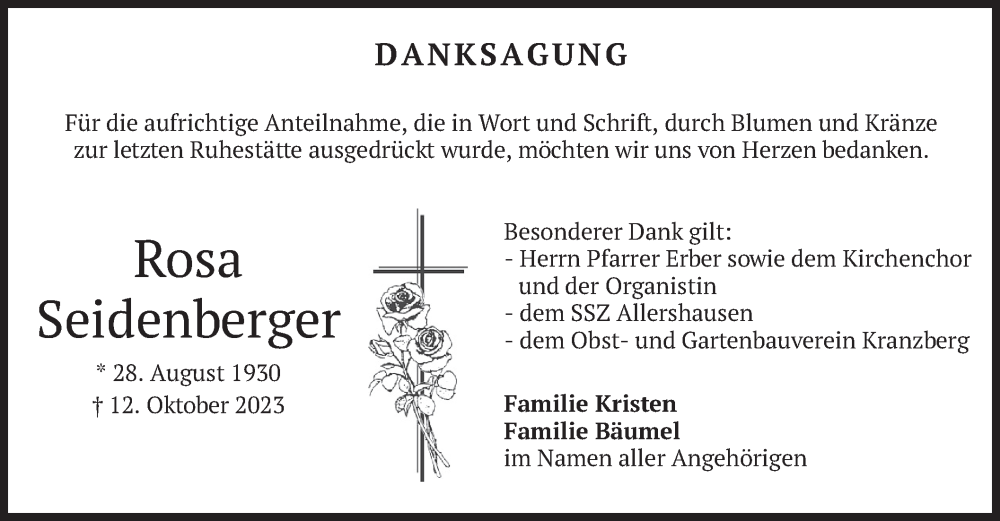 DANKSAGUNG

Für die aufrichtige Anteilnahme, die in Wort und Schrift, durch Blumen und Kränze zur letzten Ruhestätte ausgedrückt wurde, möchten wir uns von Herzen bedanken.

Rosa
Seidenberger
* 28. August 1930
† 12. Oktober 2023

Besonderer Dank gilt:
- Herrn Pfarrer Erber sowie dem Kirchenchor und der Organistin
- dem SSZ Allershausen
- dem Obst- und Gartenbauverein Kranzberg

Familie Kristen
Familie Bäumel
im Namen aller Angehörigen